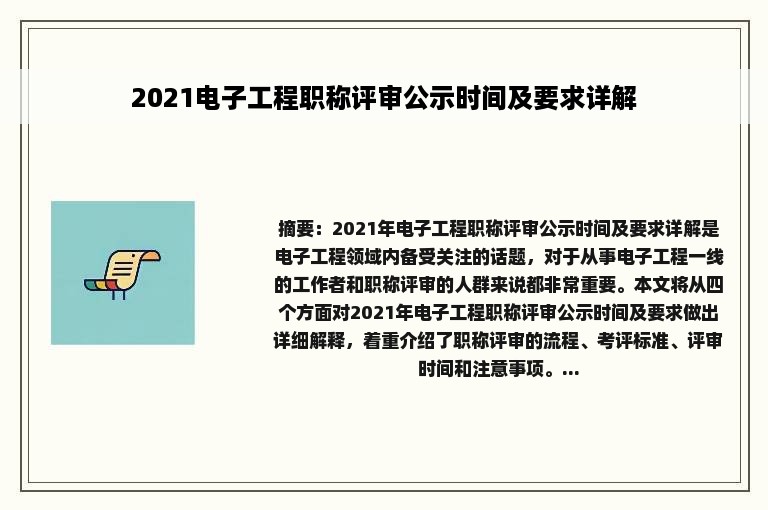 2021电子工程职称评审公示时间及要求详解

摘要：2021年电子工程职称评审公示时间及要求详解是电子工程领域内备受关注的话题，对于从事电子工程一线的工作者和职称评审的人群来说都非常重要。本文将从四个方面对2021年电子工程职称评审公示时间及要求做出详细解释，着重介绍了职称评审的流程、考评标准、评审时间和注意事项。...